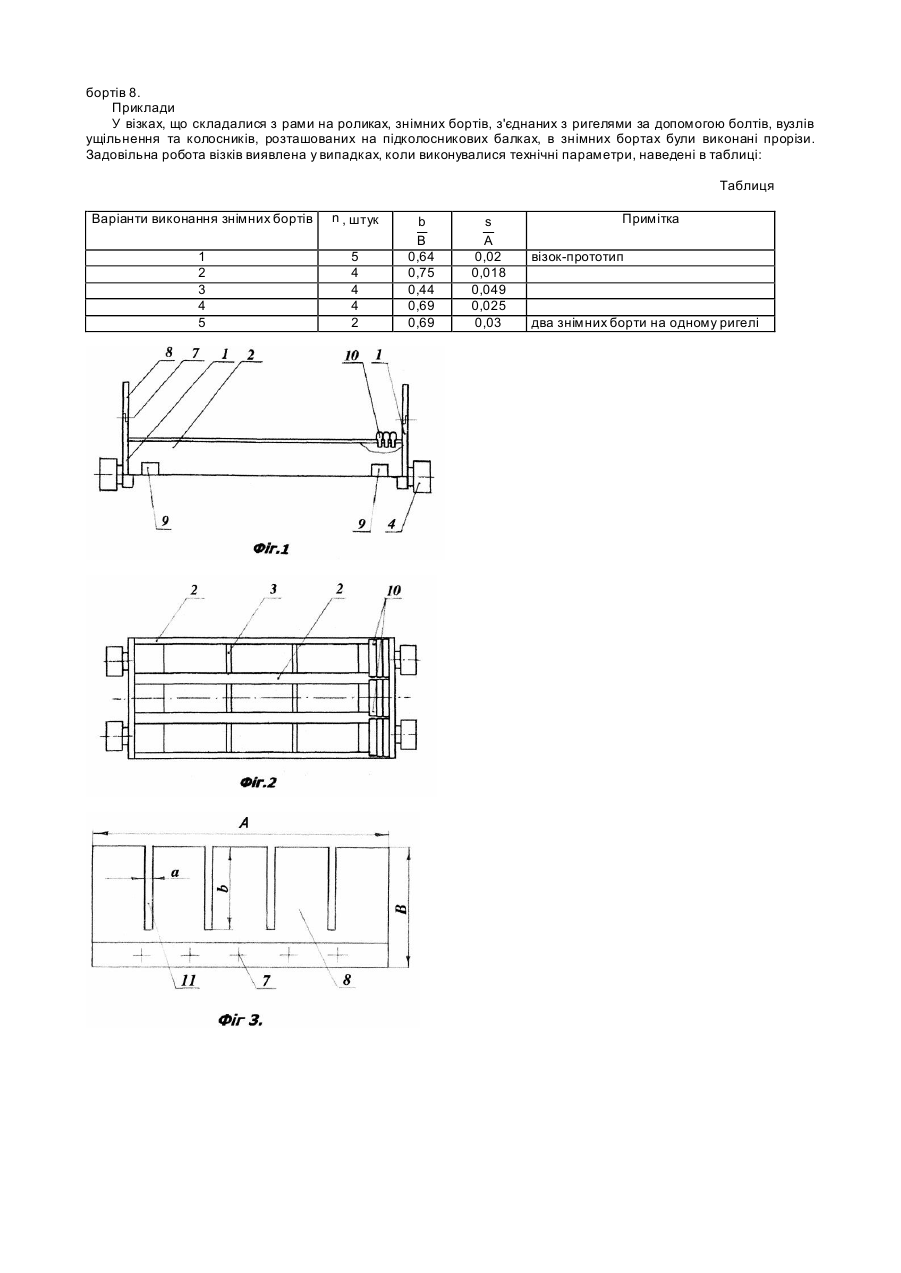 бортів 8.

Приклади

У візках, що складалися з рами на роликах, знімних бортів, з'єднаних з ригелями за допомогою болтів, вузлів ущільнення та колосників, розташованих на підколосникових балках, в знімних бортах були виконані прорізи. Задовільна робота візків виявлена у випадках, коли виконувалися технічні параметри, наведені в таблиці:

Таблиця

| Варіанти виконання знімних бортів | n , штук | $\frac{b}{B}$ | $\frac{s}{A}$ | Примітка |
|---|---|---|---|---|
| 1 | 5 | 0,64 | 0,02 | візок-прототип |
| 2 | 4 | 0,75 | 0,018 | |
| 3 | 4 | 0,44 | 0,049 | |
| 4 | 4 | 0,69 | 0,025 | |
| 5 | 2 | 0,69 | 0,03 | два знімних борти на одному ригелі |

8 7 1 2 10 1 9 9 4

Фіг.1

2 3 2 10

Фіг.2

A a b B 11 7 8

Фіг 3.